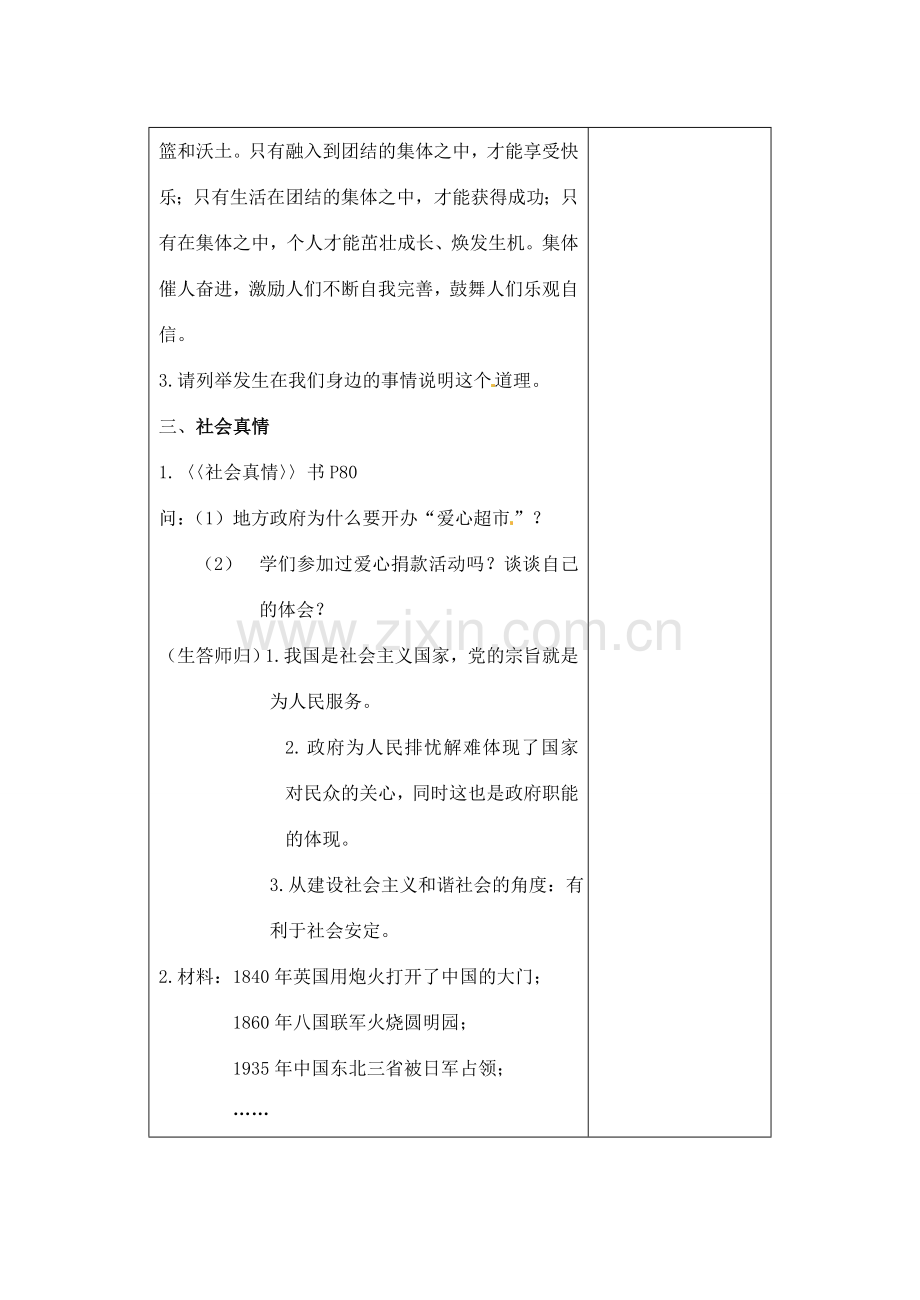 篮和沃土。只有融入到团结的集体之中，才能享受快乐；只有生活在团结的集体之中，才能获得成功；只有在集体之中，个人才能茁壮成长、焕发生机。集体催人奋进，激励人们不断自我完善，鼓舞人们乐观自信。

3.请列举发生在我们身边的事情说明这个道理。

三、社会真情

1.〈〈社会真情〉〉书P80

问：（1）地方政府为什么要开办“爱心超市.”？

（2） 学们参加过爱心捐款活动吗？谈谈自己的体会？

（生答师归）1.我国是社会主义国家，党的宗旨就是为人民服务。

2.政府为人民排忧解难体现了国家对民众的关心，同时这也是政府职能的体现。

3.从建设社会主义和谐社会的角度：有利于社会安定。

2.材料：1840年英国用炮火打开了中国的大门；

1860年八国联军火烧圆明园；

1935年中国东北三省被日军占领；

……

www.zixin.com.cn